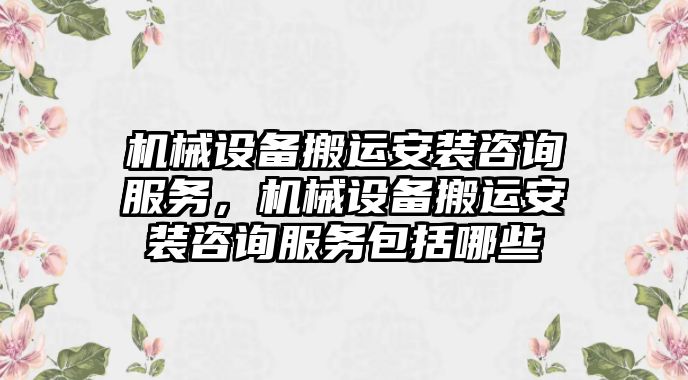 机械设备搬运安装咨询服务，机械设备搬运安装咨询服务包括哪些